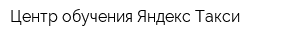 Центр обучения Яндекс Такси